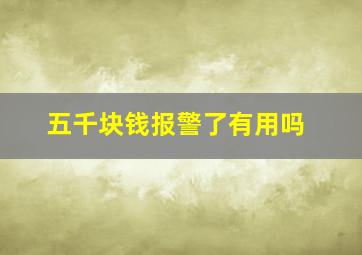 五千块钱报警了有用吗